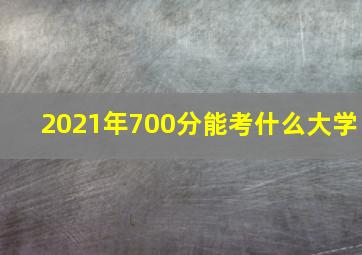 2021年700分能考什么大学